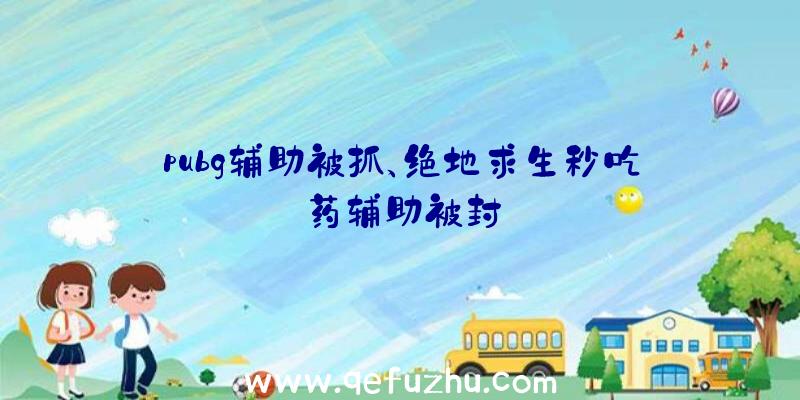 pubg辅助被抓、绝地求生秒吃药辅助被封

www.qefuzhu.com